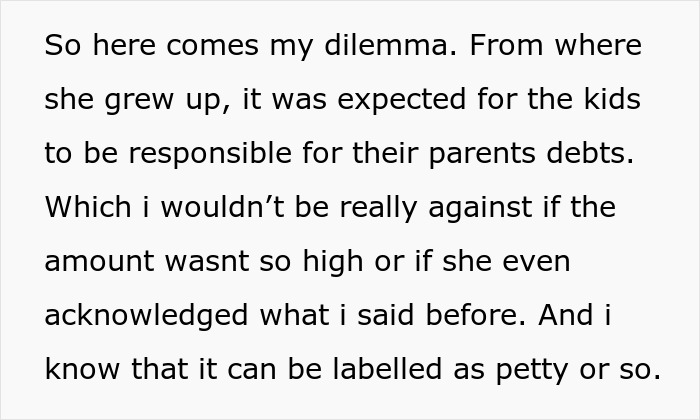 So here comes my dilemma. From where she grew up, it was expected for the kids to be responsible for their parents debts. Which i wouldn’t be really against if the amount wasnt so high or if she even acknowledged what i said before. And i know that it can be labelled as petty or so.